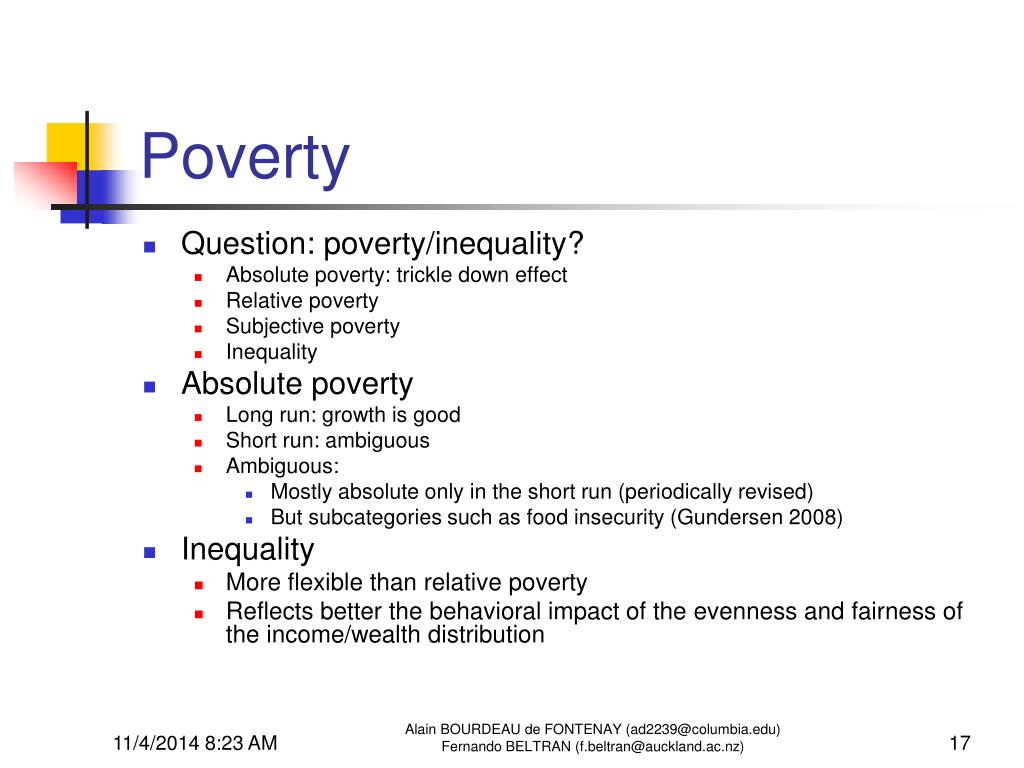 Poverty

- Question: poverty/inequality?
  - Absolute poverty: trickle down effect
  - Relative poverty
  - Subjective poverty
  - Inequality
- Absolute poverty
  - Long run: growth is good
  - Short run: ambiguous
  - Ambiguous:
    - Mostly absolute only in the short run (periodically revised)
    - But subcategories such as food insecurity (Gundersen 2008)
- Inequality
  - More flexible than relative poverty
  - Reflects better the behavioral impact of the evenness and fairness of the income/wealth distribution

11/4/2014 8:23 AM

Alain BOURDEAU de FONTENAY (ad2239@columbia.edu)
Fernando BELTRAN (f.beltran@auckland.ac.nz)

17